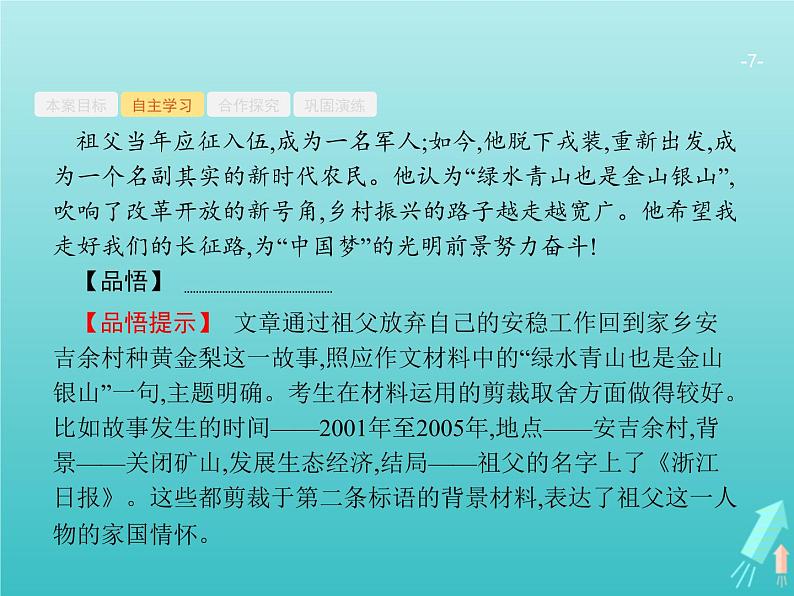 -7-

本案目标 自主学习 合作探究 巩固演练

祖父当年应征入伍,成为一名军人;如今,他脱下戎装,重新出发,成为一个名副其实的新时代农民。他认为“绿水青山也是金山银山”,吹响了改革开放的新号角,乡村振兴的路子越走越宽广。他希望我走好我们的长征路,为“中国梦”的光明前景努力奋斗!

【品悟】

【品悟提示】 文章通过祖父放弃自己的安稳工作回到家乡安吉余村种黄金梨这一故事,照应作文材料中的“绿水青山也是金山银山”一句,主题明确。考生在材料运用的剪裁取舍方面做得较好。比如故事发生的时间——2001年至2005年,地点——安吉余村,背景——关闭矿山,发展生态经济,结局——祖父的名字上了《浙江日报》。这些都剪裁于第二条标语的背景材料,表达了祖父这一人物的家国情怀。